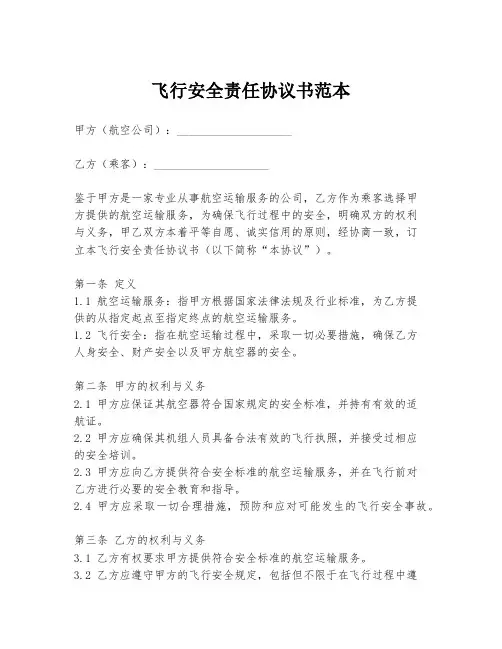 飞行安全责任协议书范本

甲方（航空公司）：____________________

乙方（乘客）：____________________

鉴于甲方是一家专业从事航空运输服务的公司，乙方作为乘客选择甲方提供的航空运输服务，为确保飞行过程中的安全，明确双方的权利与义务，甲乙双方本着平等自愿、诚实信用的原则，经协商一致，订立本飞行安全责任协议书（以下简称“本协议”）。

第一条 定义
1.1 航空运输服务：指甲方根据国家法律法规及行业标准，为乙方提供的从指定起点至指定终点的航空运输服务。
1.2 飞行安全：指在航空运输过程中，采取一切必要措施，确保乙方人身安全、财产安全以及甲方航空器的安全。

第二条 甲方的权利与义务
2.1 甲方应保证其航空器符合国家规定的安全标准，并持有有效的适航证。
2.2 甲方应确保其机组人员具备合法有效的飞行执照，并接受过相应的安全培训。
2.3 甲方应向乙方提供符合安全标准的航空运输服务，并在飞行前对乙方进行必要的安全教育和指导。
2.4 甲方应采取一切合理措施，预防和应对可能发生的飞行安全事故。

第三条 乙方的权利与义务
3.1 乙方有权要求甲方提供符合安全标准的航空运输服务。
3.2 乙方应遵守甲方的飞行安全规定，包括但不限于在飞行过程中遵